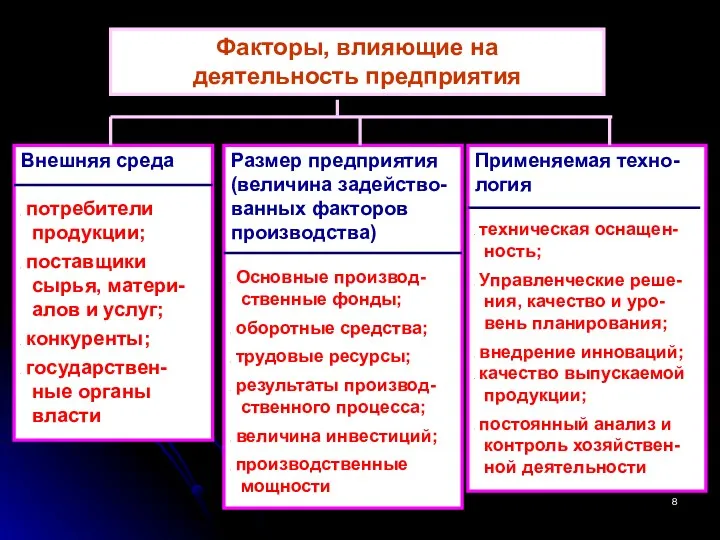 Факторы, влияющие на деятельность предприятия

Внешняя среда

потребители продукции;
поставщики сырья, материалов и услуг;
конкуренты;
государственные органы власти

Размер предприятия (величина задействованных факторов производства)

Основные производственные фонды;
оборотные средства;
трудовые ресурсы;
результаты производственного процесса;
величина инвестиций;
производственные мощности

Применяемая технология

техническая оснащенность;
Управленческие решения, качество и уровень планирования;
внедрение инноваций;
качество выпускаемой продукции;
постоянный анализ и контроль хозяйственной деятельности

8